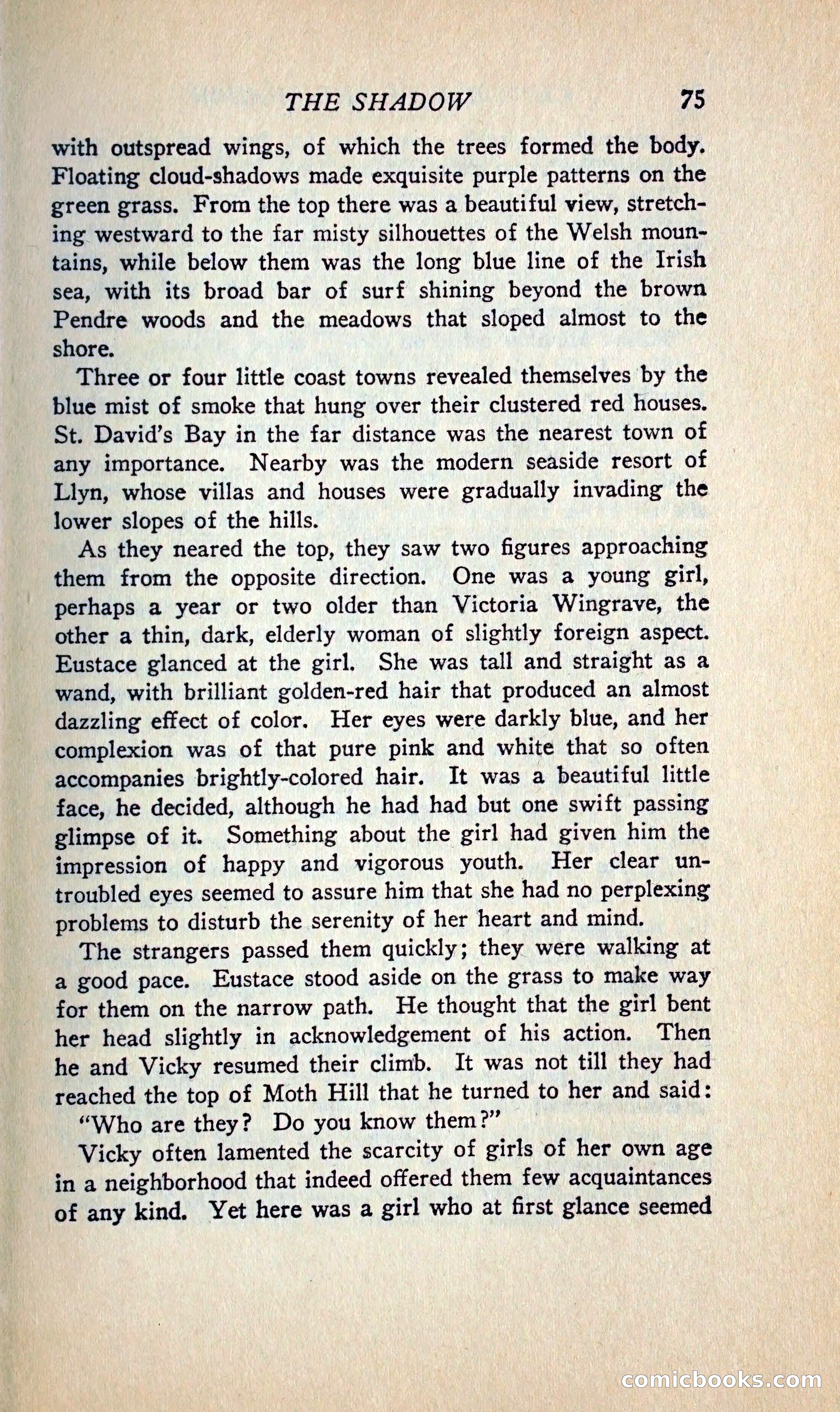 THE SHADOW 75

with outspread wings, of which the trees formed the body. Floating cloud-shadows made exquisite purple patterns on the green grass. From the top there was a beautiful view, stretching westward to the far misty silhouettes of the Welsh mountains, while below them was the long blue line of the Irish sea, with its broad bar of surf shining beyond the brown Pendre woods and the meadows that sloped almost to the shore.

Three or four little coast towns revealed themselves by the blue mist of smoke that hung over their clustered red houses. St. David's Bay in the far distance was the nearest town of any importance. Nearby was the modern seaside resort of Llyn, whose villas and houses were gradually invading the lower slopes of the hills.

As they neared the top, they saw two figures approaching them from the opposite direction. One was a young girl, perhaps a year or two older than Victoria Wingrave, the other a thin, dark, elderly woman of slightly foreign aspect. Eustace glanced at the girl. She was tall and straight as a wand, with brilliant golden-red hair that produced an almost dazzling effect of color. Her eyes were darkly blue, and her complexion was of that pure pink and white that so often accompanies brightly-colored hair. It was a beautiful little face, he decided, although he had had but one swift passing glimpse of it. Something about the girl had given him the impression of happy and vigorous youth. Her clear untroubled eyes seemed to assure him that she had no perplexing problems to disturb the serenity of her heart and mind.

The strangers passed them quickly; they were walking at a good pace. Eustace stood aside on the grass to make way for them on the narrow path. He thought that the girl bent her head slightly in acknowledgement of his action. Then he and Vicky resumed their climb. It was not till they had reached the top of Moth Hill that he turned to her and said:

"Who are they? Do you know them?"

Vicky often lamented the scarcity of girls of her own age in a neighborhood that indeed offered them few acquaintances of any kind. Yet here was a girl who at first glance seemed

comicbooks.com